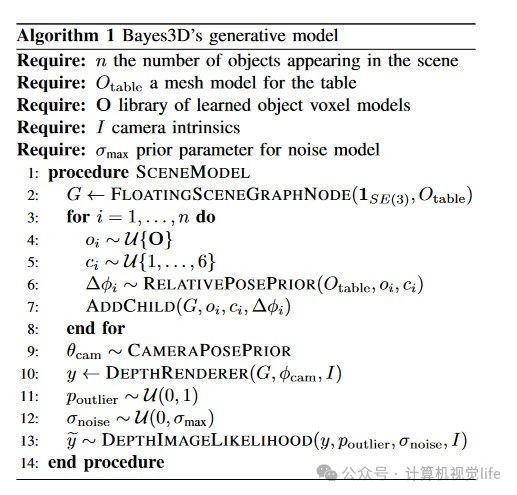 **Algorithm 1** Bayes3D's generative model

**Require:** $n$ the number of objects appearing in the scene
**Require:** $O_{\text{table}}$ a mesh model for the table
**Require:** $\mathbf{O}$ library of learned object voxel models
**Require:** $I$ camera intrinsics
**Require:** $\sigma_{\max}$ prior parameter for noise model

1: **procedure** SCENEMODEL
2: $G \leftarrow$ FLOATINGSCENEGRAPHNODE$(\mathbf{1}_{SE(3)}, O_{\text{table}})$
3: **for** $i = 1, \ldots, n$ **do**
4: $o_i \sim \mathcal{U}\{\mathbf{O}\}$
5: $c_i \sim \mathcal{U}\{1, \ldots, 6\}$
6: $\Delta\phi_i \sim$ RELATIVEPOSEPRIOR$(O_{\text{table}}, o_i, c_i)$
7: ADDCHILD$(G, o_i, c_i, \Delta\phi_i)$
8: **end for**
9: $\theta_{\text{cam}} \sim$ CAMERAPOSEPRIOR
10: $y \leftarrow$ DEPTHRENDERER$(G, \phi_{\text{cam}}, I)$
11: $p_{\text{outlier}} \sim \mathcal{U}(0, 1)$
12: $\sigma_{\text{noise}} \sim \mathcal{U}(0, \sigma_{\max})$
13: $\widetilde{y} \sim$ DEPTHIMAGELIKELIHOOD$(y, p_{\text{outlier}}, \sigma_{\text{noise}}, I)$
14: **end procedure**

公众号 · 计算机视觉life